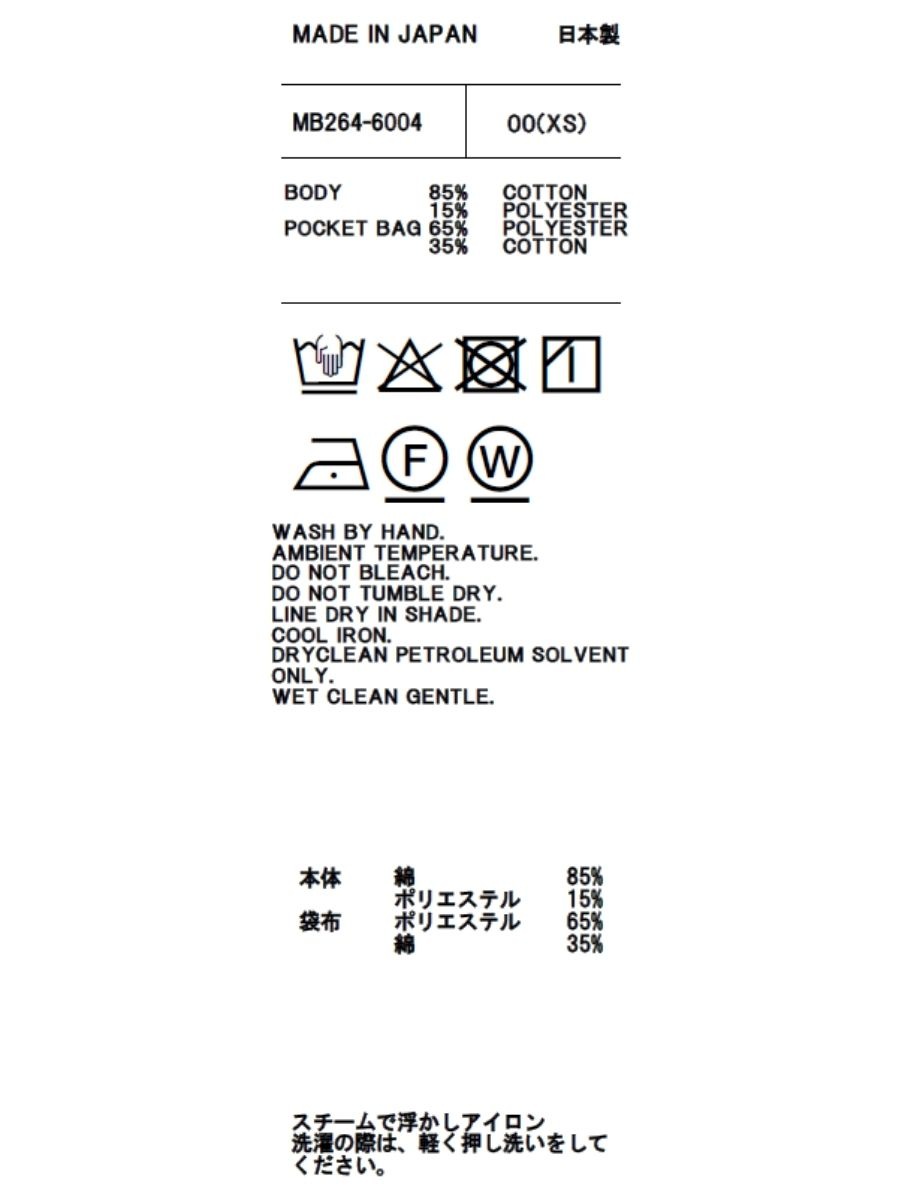 MADE IN JAPAN 日本製

MB264-6004 00(XS)

BODY 85% COTTON
15% POLYESTER
POCKET BAG 65% POLYESTER
35% COTTON

F W

WASH BY HAND.
AMBIENT TEMPERATURE.
DO NOT BLEACH.
DO NOT TUMBLE DRY.
LINE DRY IN SHADE.
COOL IRON.
DRYCLEAN PETROLEUM SOLVENT ONLY.
WET CLEAN GENTLE.

本体 綿 85%
ポリエステル 15%
袋布 ポリエステル 65%
綿 35%

スチームで浮かしアイロン
洗濯の際は、軽く押し洗いをしてください。